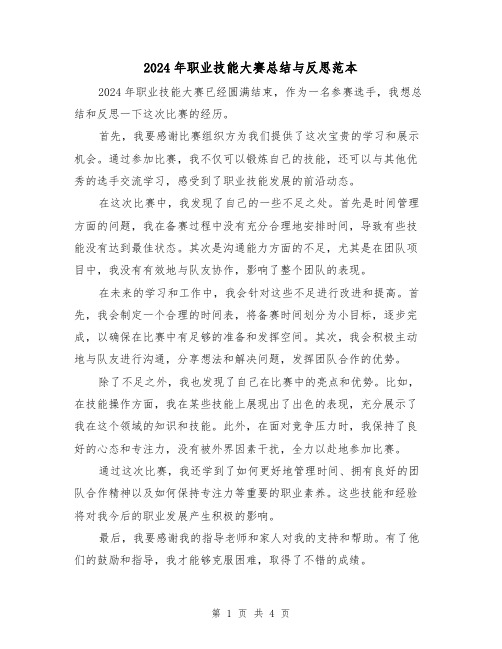 2024年职业技能大赛总结与反思范本

2024年职业技能大赛已经圆满结束，作为一名参赛选手，我想总结和反思一下这次比赛的经历。

首先，我要感谢比赛组织方为我们提供了这次宝贵的学习和展示机会。通过参加比赛，我不仅可以锻炼自己的技能，还可以与其他优秀的选手交流学习，感受到了职业技能发展的前沿动态。

在这次比赛中，我发现了自己的一些不足之处。首先是时间管理方面的问题，我在备赛过程中没有充分合理地安排时间，导致有些技能没有达到最佳状态。其次是沟通能力方面的不足，尤其是在团队项目中，我没有有效地与队友协作，影响了整个团队的表现。

在未来的学习和工作中，我会针对这些不足进行改进和提高。首先，我会制定一个合理的时间表，将备赛时间划分为小目标，逐步完成，以确保在比赛中有足够的准备和发挥空间。其次，我会积极主动地与队友进行沟通，分享想法和解决问题，发挥团队合作的优势。

除了不足之外，我也发现了自己在比赛中的亮点和优势。比如，在技能操作方面，我在某些技能上展现出了出色的表现，充分展示了我在这个领域的知识和技能。此外，在面对竞争压力时，我保持了良好的心态和专注力，没有被外界因素干扰，全力以赴地参加比赛。

通过这次比赛，我还学到了如何更好地管理时间、拥有良好的团队合作精神以及如何保持专注力等重要的职业素养。这些技能和经验将对我今后的职业发展产生积极的影响。

最后，我要感谢我的指导老师和家人对我的支持和帮助。有了他们的鼓励和指导，我才能够克服困难，取得了不错的成绩。

第 1 页 共 4 页